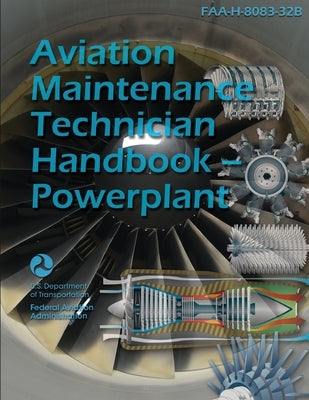 FAA-H-8083-32B

Aviation Maintenance Technician Handbook – Powerplant

U.S. Department of Transportation
Federal Aviation Administration